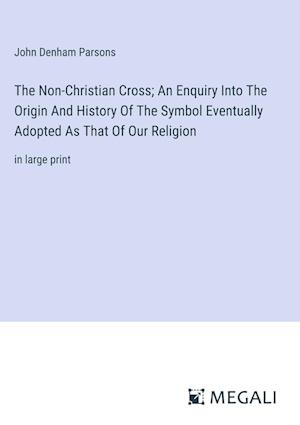 John Denham Parsons

The Non-Christian Cross; An Enquiry Into The Origin And History Of The Symbol Eventually Adopted As That Of Our Religion

in large print

MEGALI